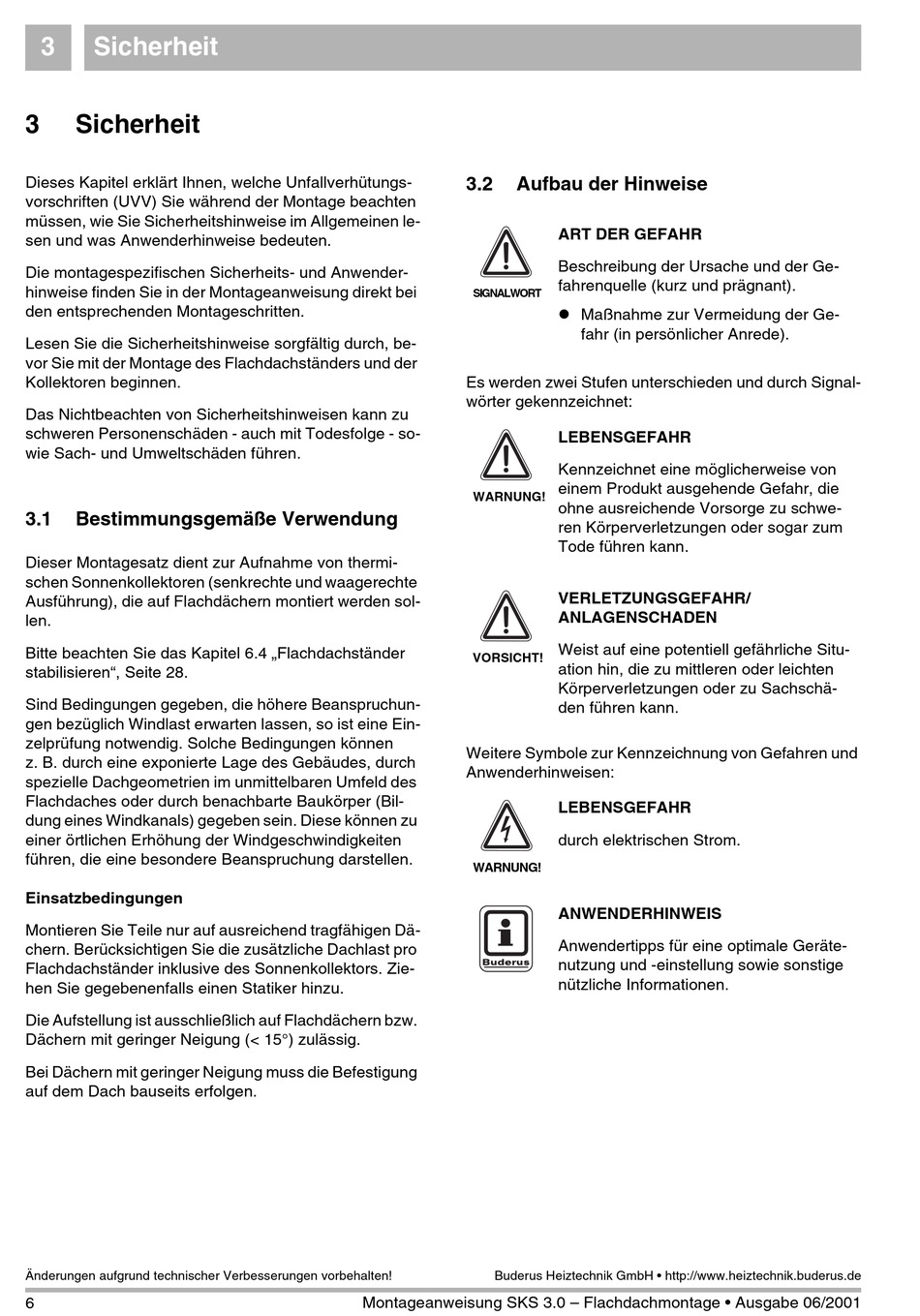 3 Sicherheit

3 Sicherheit

Dieses Kapitel erklärt Ihnen, welche Unfallverhütungsvorschriften (UVV) Sie während der Montage beachten müssen, wie Sie Sicherheitshinweise im Allgemeinen lesen und was Anwenderhinweise bedeuten.

Die montagespezifischen Sicherheits- und Anwenderhinweise finden Sie in der Montageanweisung direkt bei den entsprechenden Montageschritten.

Lesen Sie die Sicherheitshinweise sorgfältig durch, bevor Sie mit der Montage des Flachdachständers und der Kollektoren beginnen.

Das Nichtbeachten von Sicherheitshinweisen kann zu schweren Personenschäden - auch mit Todesfolge - sowie Sach- und Umweltschäden führen.

3.1 Bestimmungsgemäße Verwendung

Dieser Montagesatz dient zur Aufnahme von thermischen Sonnenkollektoren (senkrechte und waagerechte Ausführung), die auf Flachdächern montiert werden sollen.

Bitte beachten Sie das Kapitel 6.4 „Flachdachständer stabilisieren“, Seite 28.

Sind Bedingungen gegeben, die höhere Beanspruchungen bezüglich Windlast erwarten lassen, so ist eine Einzelprüfung notwendig. Solche Bedingungen können z. B. durch eine exponierte Lage des Gebäudes, durch spezielle Dachgeometrien im unmittelbaren Umfeld des Flachdaches oder durch benachbarte Baukörper (Bildung eines Windkanals) gegeben sein. Diese können zu einer örtlichen Erhöhung der Windgeschwindigkeiten führen, die eine besondere Beanspruchung darstellen.

Einsatzbedingungen

Montieren Sie Teile nur auf ausreichend tragfähigen Dächern. Berücksichtigen Sie die zusätzliche Dachlast pro Flachdachständer inklusive des Sonnenkollektors. Ziehen Sie gegebenenfalls einen Statiker hinzu.

Die Aufstellung ist ausschließlich auf Flachdächern bzw. Dächern mit geringer Neigung (< 15°) zulässig.

Bei Dächern mit geringer Neigung muss die Befestigung auf dem Dach bauseits erfolgen.

3.2 Aufbau der Hinweise

SIGNALWORT

ART DER GEFAHR

Beschreibung der Ursache und der Gefahrenquelle (kurz und prägnant).

● Maßnahme zur Vermeidung der Gefahr (in persönlicher Anrede).

Es werden zwei Stufen unterschieden und durch Signalwörter gekennzeichnet:

WARNUNG!

LEBENSGEFAHR

Kennzeichnet eine möglicherweise von einem Produkt ausgehende Gefahr, die ohne ausreichende Vorsorge zu schweren Körperverletzungen oder sogar zum Tode führen kann.

VORSICHT!

VERLETZUNGSGEFAHR/ ANLAGENSCHADEN

Weist auf eine potentiell gefährliche Situation hin, die zu mittleren oder leichten Körperverletzungen oder zu Sachschäden führen kann.

Weitere Symbole zur Kennzeichnung von Gefahren und Anwenderhinweisen:

WARNUNG!

LEBENSGEFAHR

durch elektrischen Strom.

Buderus

ANWENDERHINWEIS

Anwendertipps für eine optimale Gerätenutzung und -einstellung sowie sonstige nützliche Informationen.

Änderungen aufgrund technischer Verbesserungen vorbehalten!    Buderus Heiztechnik GmbH • http://www.heiztechnik.buderus.de

6    Montageanweisung SKS 3.0 – Flachdachmontage • Ausgabe 06/2001